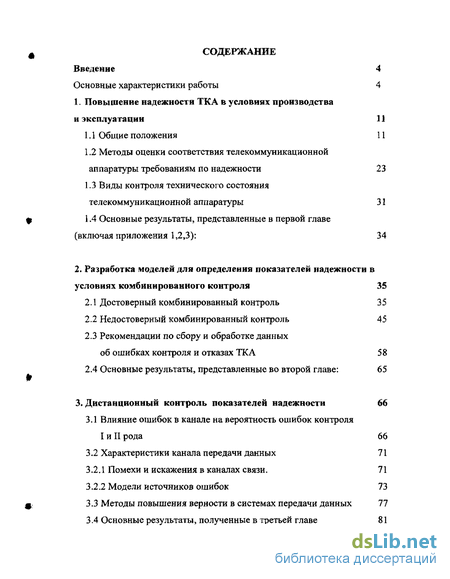 СОДЕРЖАНИЕ

Введение 4

Основные характеристики работы 4

1. Повышение надежности ТКА в условиях производства и эксплуатации 11

1.1 Общие положения 11

1.2 Методы оценки соответствия телекоммуникационной аппаратуры требованиям по надежности 23

1.3 Виды контроля технического состояния телекоммуникационной аппаратуры 31

1.4 Основные результаты, представленные в первой главе (включая приложения 1,2,3): 34

2. Разработка моделей для определения показателей надежности в условиях комбинированного контроля 35

2.1 Достоверный комбинированный контроль 35

2.2 Недостоверный комбинированный контроль 45

2.3 Рекомендации по сбору и обработке данных об ошибках контроля и отказах ТКА 58

2.4 Основные результаты, представленные во второй главе: 65

3. Дистанционный контроль показателей надежности 66

3.1 Влияние ошибок в канале на вероятность ошибок контроля I и II рода 66

3.2 Характеристики канала передачи данных 71

3.2.1 Помехи и искажения в каналах связи. 71

3.2.2 Модели источников ошибок 73

3.3 Методы повышения верности в системах передачи данных 77

3.4 Основные результаты, полученные в третьей главе 81

dsLib.net
библиотека диссертаций